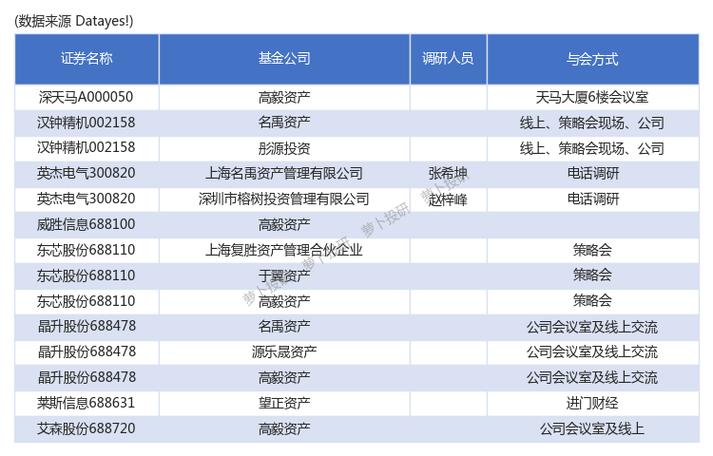 (数据来源 Datayes!)

| 证券名称 | 基金公司 | 调研人员 | 与会方式 |
|---|---|---|---|
| 深天马A000050 | 高毅资产 | | 天马大厦6楼会议室 |
| 汉钟精机002158 | 名禹资产 | | 线上、策略会现场、公司 |
| 汉钟精机002158 | 彤源投资 | | 线上、策略会现场、公司 |
| 英杰电气300820 | 上海名禹资产管理有限公司 | 张希坤 | 电话调研 |
| 英杰电气300820 | 深圳市榕树投资管理有限公司 | 赵梓峰 | 电话调研 |
| 威胜信息688100 | 高毅资产 | | |
| 东芯股份688110 | 上海复胜资产管理合伙企业 | | 策略会 |
| 东芯股份688110 | 于翼资产 | | 策略会 |
| 东芯股份688110 | 高毅资产 | | 策略会 |
| 晶升股份688478 | 名禹资产 | | 公司会议室及线上交流 |
| 晶升股份688478 | 源乐晟资产 | | 公司会议室及线上交流 |
| 晶升股份688478 | 高毅资产 | | 公司会议室及线上交流 |
| 莱斯信息688631 | 望正资产 | | 进门财经 |
| 艾森股份688720 | 高毅资产 | | 公司会议室及线上 |

萝卜投研 萝卜投研 萝卜投研